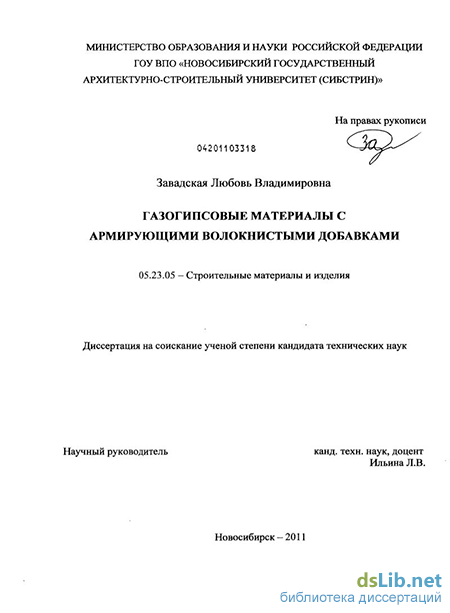 МИНИСТЕРСТВО ОБРАЗОВАНИЯ И НАУКИ РОССИЙСКОЙ ФЕДЕРАЦИИ
ГОУ ВПО «НОВОСИБИРСКИЙ ГОСУДАРСТВЕННЫЙ
АРХИТЕКТУРНО-СТРОИТЕЛЬНЫЙ УНИВЕРСИТЕТ (СИБСТРИН)»

На правах рукописи

04201103318

Завадская Любовь Владимировна

ГАЗОГИПСОВЫЕ МАТЕРИАЛЫ С
АРМИРУЮЩИМИ ВОЛОКНИСТЫМИ ДОБАВКАМИ

05.23.05 – Строительные материалы и изделия

Диссертация на соискание ученой степени кандидата технических наук

Научный руководитель

канд. техн. наук, доцент
Ильина Л.В.

Новосибирск – 2011

dsLib.net
библиотека диссертаций